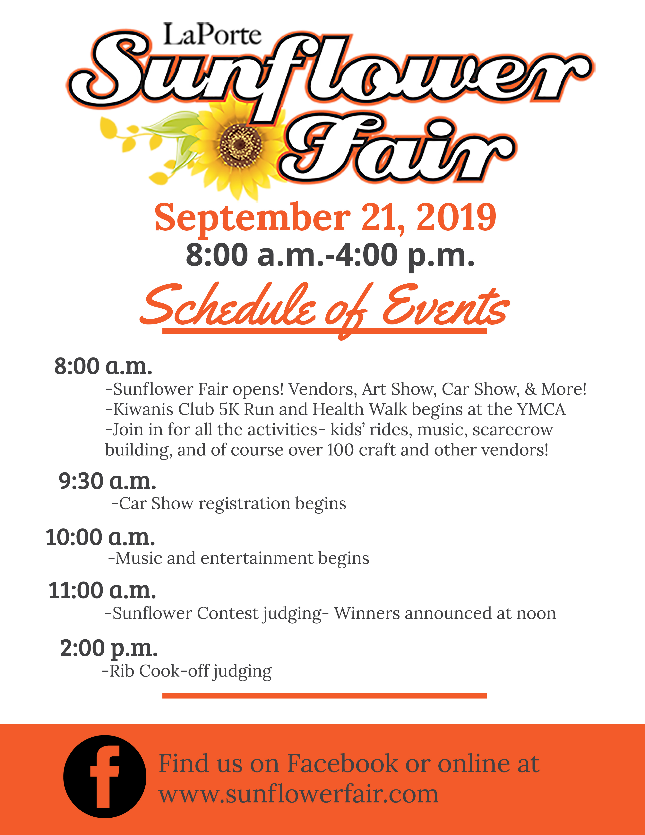 LaPorte
Sunflower Fair

September 21, 2019
8:00 a.m.-4:00 p.m.

Schedule of Events

8:00 a.m.
-Sunflower Fair opens! Vendors, Art Show, Car Show, & More!
-Kiwanis Club 5K Run and Health Walk begins at the YMCA
-Join in for all the activities- kids' rides, music, scarecrow building, and of course over 100 craft and other vendors!

9:30 a.m.
-Car Show registration begins

10:00 a.m.
-Music and entertainment begins

11:00 a.m.
-Sunflower Contest judging- Winners announced at noon

2:00 p.m.
-Rib Cook-off judging

f

Find us on Facebook or online at www.sunflowerfair.com